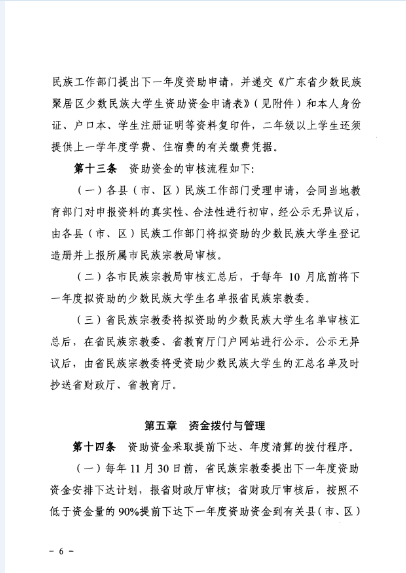 民族工作部门提出下一年度资助申请，并递交《广东省少数民族聚居区少数民族大学生资助资金申请表》（见附件）和本人身份证、户口本、学生注册证明等资料复印件，二年级以上学生还须提供上一学年度学费、住宿费的有关缴费凭据。

第十三条　资助资金的审核流程如下：

（一）各县（市、区）民族工作部门受理申请，会同当地教育部门对申报资料的真实性、合法性进行初审，经公示无异议后，由各县（市、区）民族工作部门将拟资助的少数民族大学生登记造册并上报所属市民族宗教局审核。

（二）各市民族宗教局审核汇总后，于每年 10 月底前将下一年度拟资助的少数民族大学生名单报省民族宗教委。

（三）省民族宗教委将拟资助的少数民族大学生名单审核汇总后，在省民族宗教委、省教育厅门户网站进行公示。公示无异议后，由省民族宗教委将受资助少数民族大学生的汇总名单及时抄送省财政厅、省教育厅。

第五章　资金拨付与管理

第十四条　资助资金采取提前下达、年度清算的拨付程序。

（一）每年 11 月 30 日前，省民族宗教委提出下一年度资助资金安排下达计划，报省财政厅审核；省财政厅审核后，按照不低于资金量的 90%提前下达下一年度资助资金到有关县（市、区）

－ 6 －